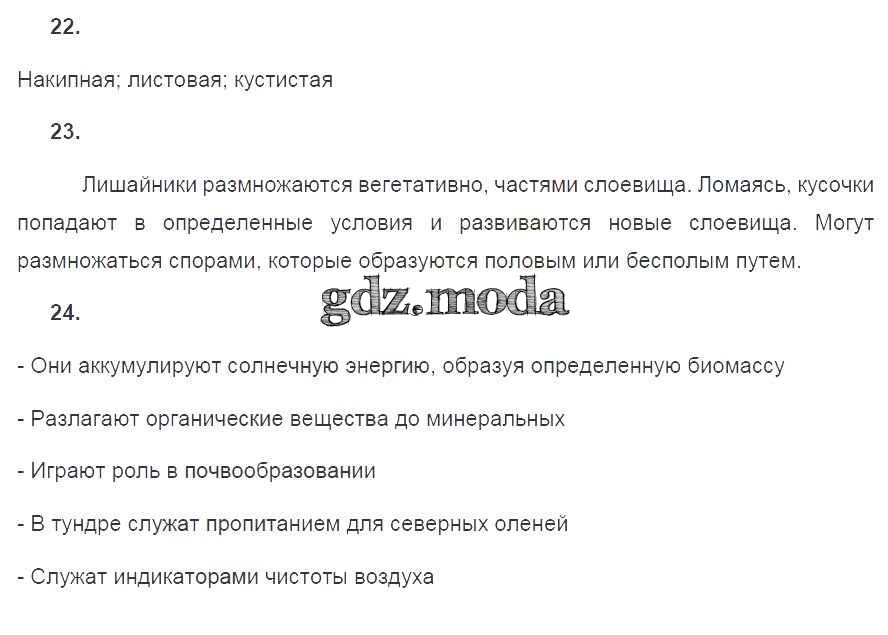 22.

Накипная; листовая; кустистая

23.

Лишайники размножаются вегетативно, частями слоевища. Ломаясь, кусочки попадают в определенные условия и развиваются новые слоевища. Могут размножаться спорами, которые образуются половым или бесполым путем.

24.

- Они аккумулируют солнечную энергию, образуя определенную биомассу

- Разлагают органические вещества до минеральных

- Играют роль в почвообразовании

- В тундре служат пропитанием для северных оленей

- Служат индикаторами чистоты воздуха

gdz.moda